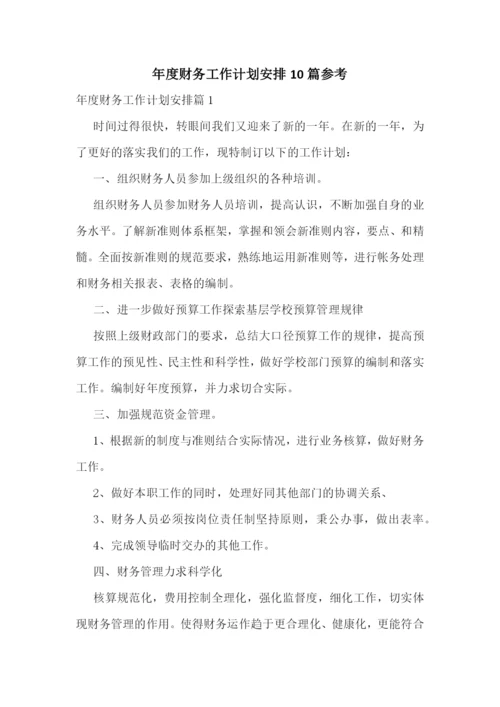 年度财务工作计划安排10篇参考

年度财务工作计划安排篇1

时间过得很快，转眼间我们又迎来了新的一年。在新的一年，为了更好的落实我们的工作，现特制订以下的工作计划：

一、组织财务人员参加上级组织的各种培训。

组织财务人员参加财务人员培训，提高认识，不断加强自身的业务水平。了解新准则体系框架，掌握和领会新准则内容，要点、和精髓。全面按新准则的规范要求，熟练地运用新准则等，进行帐务处理和财务相关报表、表格的编制。

二、进一步做好预算工作探索基层学校预算管理规律

按照上级财政部门的要求，总结大口径预算工作的规律，提高预算工作的预见性、民主性和科学性，做好学校部门预算的编制和落实工作。编制好年度预算，并力求切合实际。

三、加强规范资金管理。

1、根据新的制度与准则结合实际情况，进行业务核算，做好财务工作。

2、做好本职工作的同时，处理好同其他部门的协调关系、

3、财务人员必须按岗位责任制坚持原则，秉公办事，做出表率。

4、完成领导临时交办的其他工作。

四、财务管理力求科学化

核算规范化，费用控制全理化，强化监督度，细化工作，切实体现财务管理的作用。使得财务运作趋于更合理化、健康化，更能符合